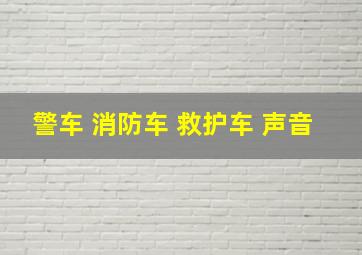 警车 消防车 救护车 声音